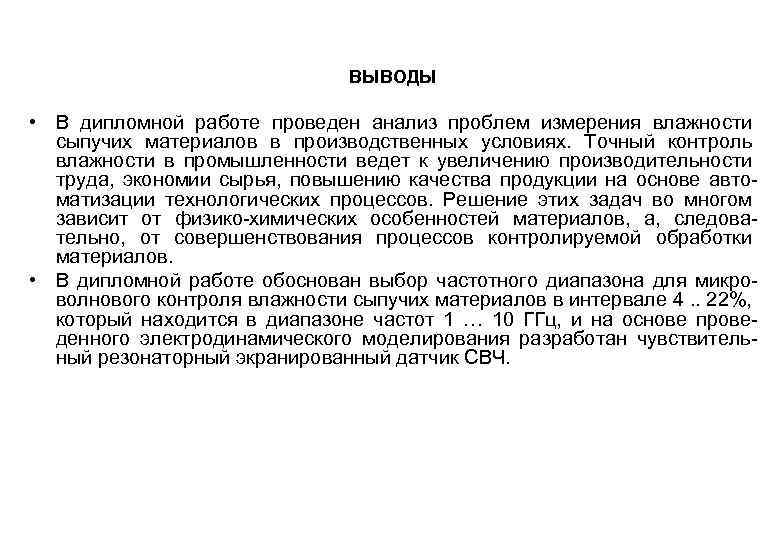 ВЫВОДЫ

• В дипломной работе проведен анализ проблем измерения влажности сыпучих материалов в производственных условиях. Точный контроль влажности в промышленности ведет к увеличению производительности труда, экономии сырья, повышению качества продукции на основе автоматизации технологических процессов. Решение этих задач во многом зависит от физико-химических особенностей материалов, а, следовательно, от совершенствования процессов контролируемой обработки материалов.

• В дипломной работе обоснован выбор частотного диапазона для микроволнового контроля влажности сыпучих материалов в интервале 4 .. 22%, который находится в диапазоне частот 1 … 10 ГГц, и на основе проведенного электродинамического моделирования разработан чувствительный резонаторный экранированный датчик СВЧ.